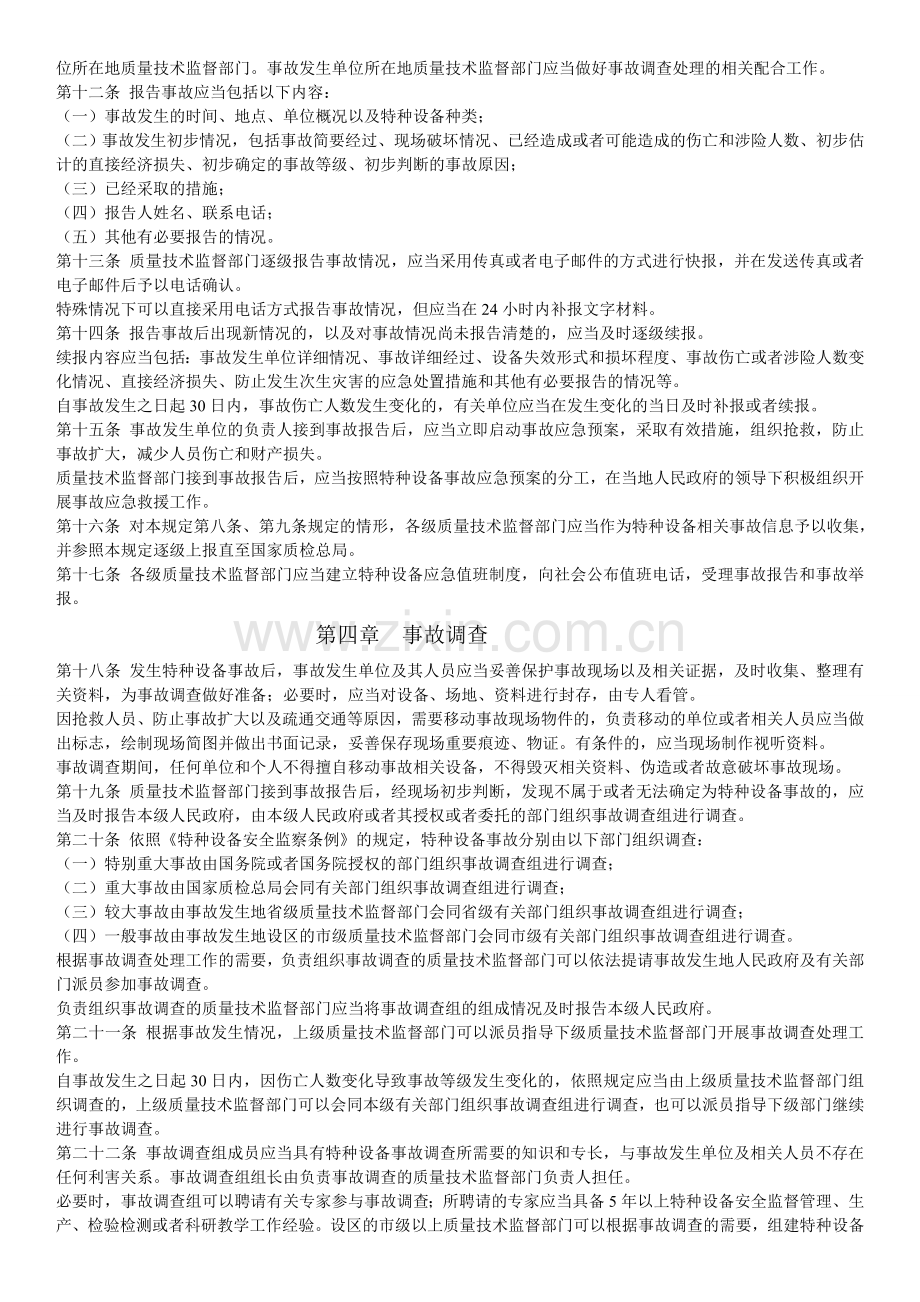 位所在地质量技术监督部门。事故发生单位所在地质量技术监督部门应当做好事故调查处理的相关配合工作。

第十二条 报告事故应当包括以下内容：

（一）事故发生的时间、地点、单位概况以及特种设备种类；

（二）事故发生初步情况，包括事故简要经过、现场破坏情况、已经造成或者可能造成的伤亡和涉险人数、初步估计的直接经济损失、初步确定的事故等级、初步判断的事故原因；

（三）已经采取的措施；

（四）报告人姓名、联系电话；

（五）其他有必要报告的情况。

第十三条 质量技术监督部门逐级报告事故情况，应当采用传真或者电子邮件的方式进行快报，并在发送传真或者电子邮件后予以电话确认。

特殊情况下可以直接采用电话方式报告事故情况，但应当在24小时内补报文字材料。

第十四条 报告事故后出现新情况的，以及对事故情况尚未报告清楚的，应当及时逐级续报。

续报内容应当包括：事故发生单位详细情况、事故详细经过、设备失效形式和损坏程度、事故伤亡或者涉险人数变化情况、直接经济损失、防止发生次生灾害的应急处置措施和其他有必要报告的情况等。

自事故发生之日起30日内，事故伤亡人数发生变化的，有关单位应当在发生变化的当日及时补报或者续报。

第十五条 事故发生单位的负责人接到事故报告后，应当立即启动事故应急预案，采取有效措施，组织抢救，防止事故扩大，减少人员伤亡和财产损失。

质量技术监督部门接到事故报告后，应当按照特种设备事故应急预案的分工，在当地人民政府的领导下积极组织开展事故应急救援工作。

第十六条 对本规定第八条、第九条规定的情形，各级质量技术监督部门应当作为特种设备相关事故信息予以收集，并参照本规定逐级上报直至国家质检总局。

第十七条 各级质量技术监督部门应当建立特种设备应急值班制度，向社会公布值班电话，受理事故报告和事故举报。

第四章 事故调查

第十八条 发生特种设备事故后，事故发生单位及其人员应当妥善保护事故现场以及相关证据，及时收集、整理有关资料，为事故调查做好准备；必要时，应当对设备、场地、资料进行封存，由专人看管。

因抢救人员、防止事故扩大以及疏通交通等原因，需要移动事故现场物件的，负责移动的单位或者相关人员应当做出标志，绘制现场简图并做出书面记录，妥善保存现场重要痕迹、物证。有条件的，应当现场制作视听资料。

事故调查期间，任何单位和个人不得擅自移动事故相关设备，不得毁灭相关资料、伪造或者故意破坏事故现场。

第十九条 质量技术监督部门接到事故报告后，经现场初步判断，发现不属于或者无法确定为特种设备事故的，应当及时报告本级人民政府，由本级人民政府或者其授权或者委托的部门组织事故调查组进行调查。

第二十条 依照《特种设备安全监察条例》的规定，特种设备事故分别由以下部门组织调查：

（一）特别重大事故由国务院或者国务院授权的部门组织事故调查组进行调查；

（二）重大事故由国家质检总局会同有关部门组织事故调查组进行调查；

（三）较大事故由事故发生地省级质量技术监督部门会同省级有关部门组织事故调查组进行调查；

（四）一般事故由事故发生地设区的市级质量技术监督部门会同市级有关部门组织事故调查组进行调查。

根据事故调查处理工作的需要，负责组织事故调查的质量技术监督部门可以依法提请事故发生地人民政府及有关部门派员参加事故调查。

负责组织事故调查的质量技术监督部门应当将事故调查组的组成情况及时报告本级人民政府。

第二十一条 根据事故发生情况，上级质量技术监督部门可以派员指导下级质量技术监督部门开展事故调查处理工作。

自事故发生之日起30日内，因伤亡人数变化导致事故等级发生变化的，依照规定应当由上级质量技术监督部门组织调查的，上级质量技术监督部门可以会同本级有关部门组织事故调查组进行调查，也可以派员指导下级部门继续进行事故调查。

第二十二条 事故调查组成员应当具有特种设备事故调查所需要的知识和专长，与事故发生单位及相关人员不存在任何利害关系。事故调查组组长由负责事故调查的质量技术监督部门负责人担任。

必要时，事故调查组可以聘请有关专家参与事故调查；所聘请的专家应当具备5年以上特种设备安全监督管理、生产、检验检测或者科研教学工作经验。设区的市级以上质量技术监督部门可以根据事故调查的需要，组建特种设备

www.zixin.com.cn